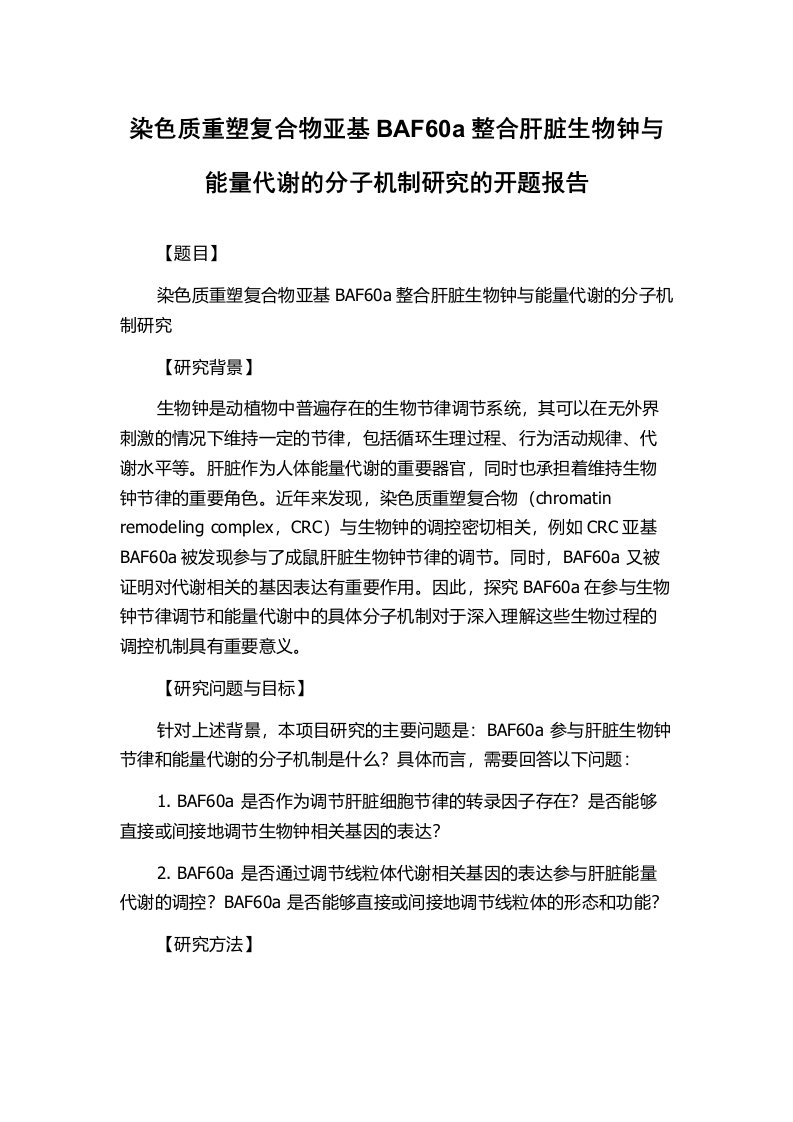 染色质重塑复合物亚基 BAF60a 整合肝脏生物钟与能量代谢的分子机制研究的开题报告

【题目】

染色质重塑复合物亚基 BAF60a 整合肝脏生物钟与能量代谢的分子机制研究

【研究背景】

生物钟是动植物中普遍存在的生物节律调节系统，其可以在无外界刺激的情况下维持一定的节律，包括循环生理过程、行为活动规律、代谢水平等。肝脏作为人体能量代谢的重要器官，同时也承担着维持生物钟节律的重要角色。近年来发现，染色质重塑复合物（chromatin remodeling complex，CRC）与生物钟的调控密切相关，例如 CRC 亚基 BAF60a 被发现参与了成鼠肝脏生物钟节律的调节。同时，BAF60a 又被证明对代谢相关的基因表达有重要作用。因此，探究 BAF60a 在参与生物钟节律调节和能量代谢中的具体分子机制对于深入理解这些生物过程的调控机制具有重要意义。

【研究问题与目标】

针对上述背景，本项目研究的主要问题是：BAF60a 参与肝脏生物钟节律和能量代谢的分子机制是什么？具体而言，需要回答以下问题：

1. BAF60a 是否作为调节肝脏细胞节律的转录因子存在？是否能够直接或间接地调节生物钟相关基因的表达？

2. BAF60a 是否通过调节线粒体代谢相关基因的表达参与肝脏能量代谢的调控？BAF60a 是否能够直接或间接地调节线粒体的形态和功能？

【研究方法】